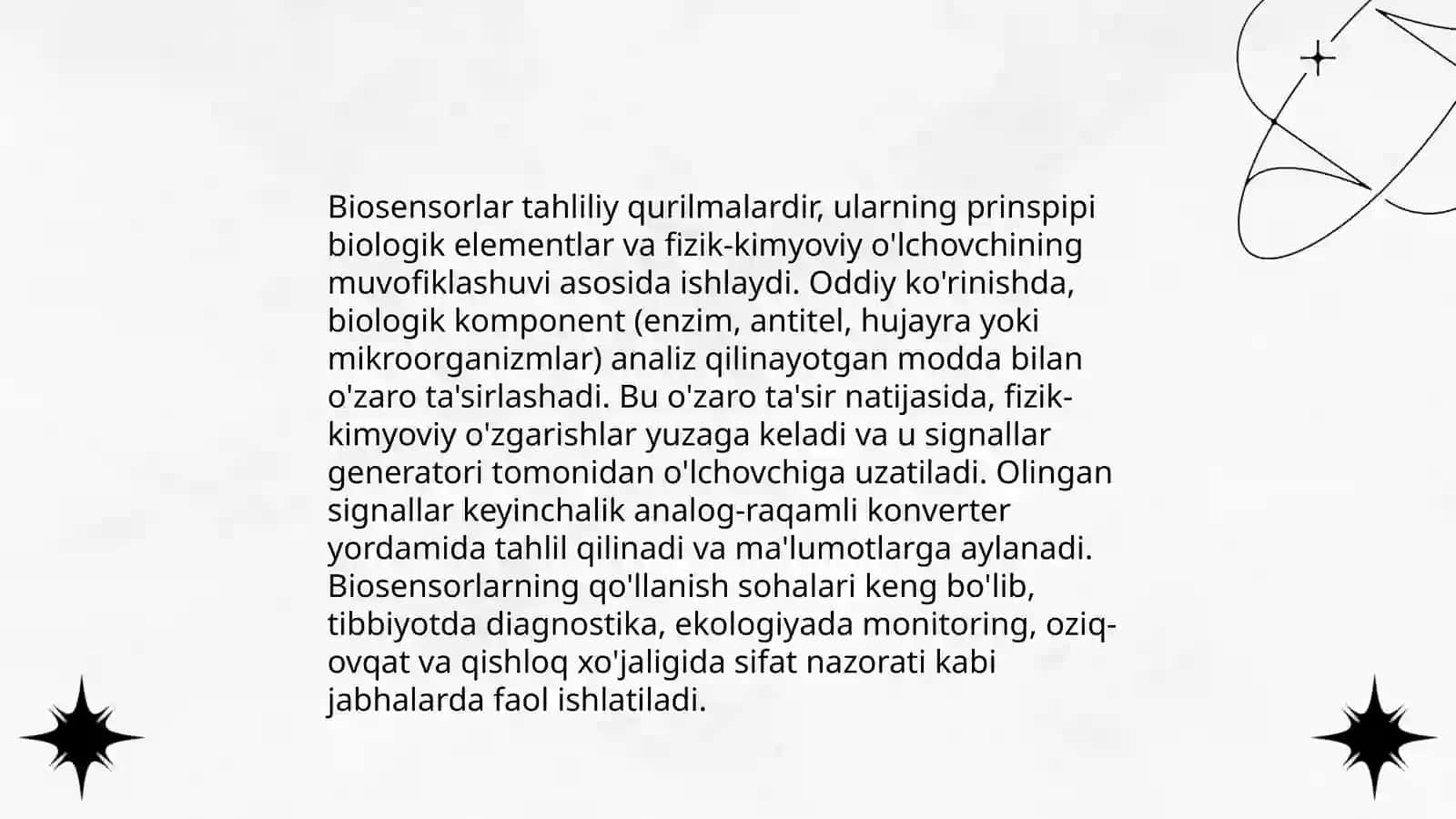 Biosensorlar tahliliy qurilmalardir, ularning prinspipi biologik elementlar va fizik-kimyoviy o'lchovchining muvofiklashuvi asosida ishlaydi. Oddiy ko'rinishda, biologik komponent (enzim, antitel, hujayra yoki mikroorganizmlar) analiz qilinayotgan modda bilan o'zaro ta'sirlashadi. Bu o'zaro ta'sir natijasida, fizik-kimyoviy o'zgarishlar yuzaga keladi va u signallar generatori tomonidan o'lchovchiga uzatiladi. Olingan signallar keyinchalik analog-raqamli konverter yordamida tahlil qilinadi va ma'lumotlarga aylanadi. Biosensorlarning qo'llanish sohalari keng bo'lib, tibbiyotda diagnostika, ekologiyada monitoring, oziq-ovqat va qishloq xo'jaligida sifat nazorati kabi jabhalarda faol ishlatiladi.